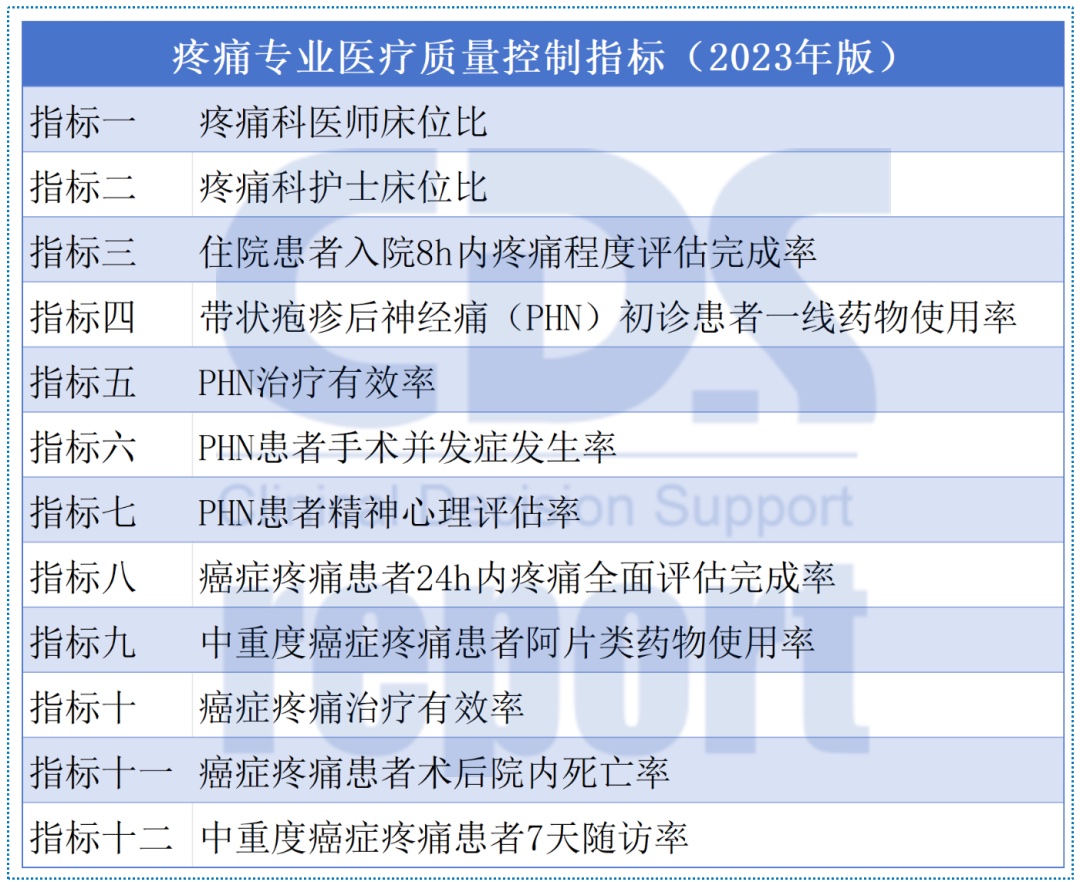 | 疼痛专业医疗质量控制指标（2023年版） | |
|---|---|
| 指标一 | 疼痛科医师床位比 |
| 指标二 | 疼痛科护士床位比 |
| 指标三 | 住院患者入院8h内疼痛程度评估完成率 |
| 指标四 | 带状疱疹后神经痛（PHN）初诊患者一线药物使用率 |
| 指标五 | PHN治疗有效率 |
| 指标六 | PHN患者手术并发症发生率 |
| 指标七 | PHN患者精神心理评估率 |
| 指标八 | 癌症疼痛患者24h内疼痛全面评估完成率 |
| 指标九 | 中重度癌症疼痛患者阿片类药物使用率 |
| 指标十 | 癌症疼痛治疗有效率 |
| 指标十一 | 癌症疼痛患者术后院内死亡率 |
| 指标十二 | 中重度癌症疼痛患者7天随访率 |

CDS
Clinical Decision Support
report